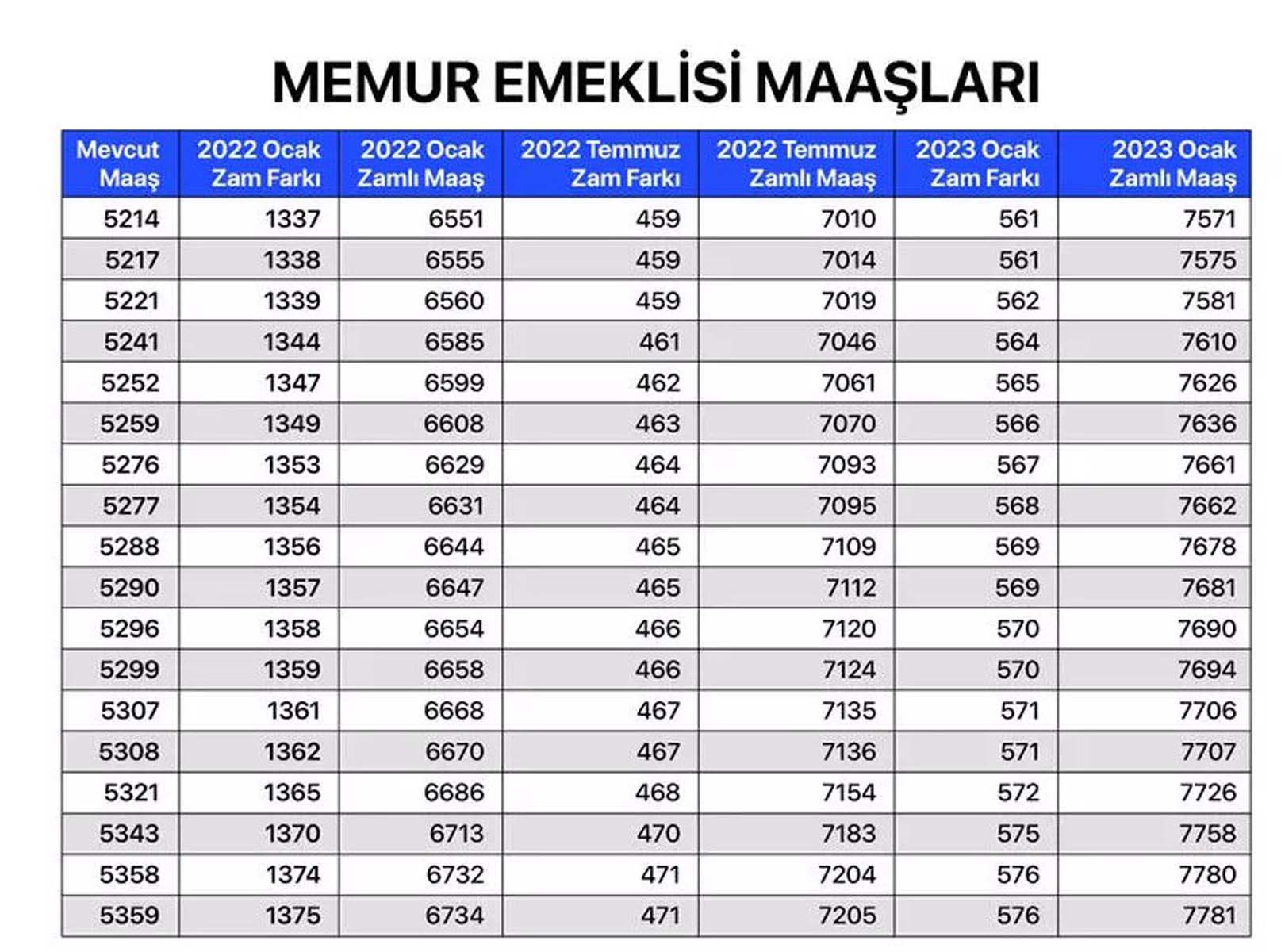 MEMUR EMEKLİSİ MAAŞLARI

| Mevcut Maaş | 2022 Ocak Zam Farkı | 2022 Ocak Zamlı Maaş | 2022 Temmuz Zam Farkı | 2022 Temmuz Zamlı Maaş | 2023 Ocak Zam Farkı | 2023 Ocak Zamlı Maaş |
|---|---|---|---|---|---|---|
| 5214 | 1337 | 6551 | 459 | 7010 | 561 | 7571 |
| 5217 | 1338 | 6555 | 459 | 7014 | 561 | 7575 |
| 5221 | 1339 | 6560 | 459 | 7019 | 562 | 7581 |
| 5241 | 1344 | 6585 | 461 | 7046 | 564 | 7610 |
| 5252 | 1347 | 6599 | 462 | 7061 | 565 | 7626 |
| 5259 | 1349 | 6608 | 463 | 7070 | 566 | 7636 |
| 5276 | 1353 | 6629 | 464 | 7093 | 567 | 7661 |
| 5277 | 1354 | 6631 | 464 | 7095 | 568 | 7662 |
| 5288 | 1356 | 6644 | 465 | 7109 | 569 | 7678 |
| 5290 | 1357 | 6647 | 465 | 7112 | 569 | 7681 |
| 5296 | 1358 | 6654 | 466 | 7120 | 570 | 7690 |
| 5299 | 1359 | 6658 | 466 | 7124 | 570 | 7694 |
| 5307 | 1361 | 6668 | 467 | 7135 | 571 | 7706 |
| 5308 | 1362 | 6670 | 467 | 7136 | 571 | 7707 |
| 5321 | 1365 | 6686 | 468 | 7154 | 572 | 7726 |
| 5343 | 1370 | 6713 | 470 | 7183 | 575 | 7758 |
| 5358 | 1374 | 6732 | 471 | 7204 | 576 | 7780 |
| 5359 | 1375 | 6734 | 471 | 7205 | 576 | 7781 |